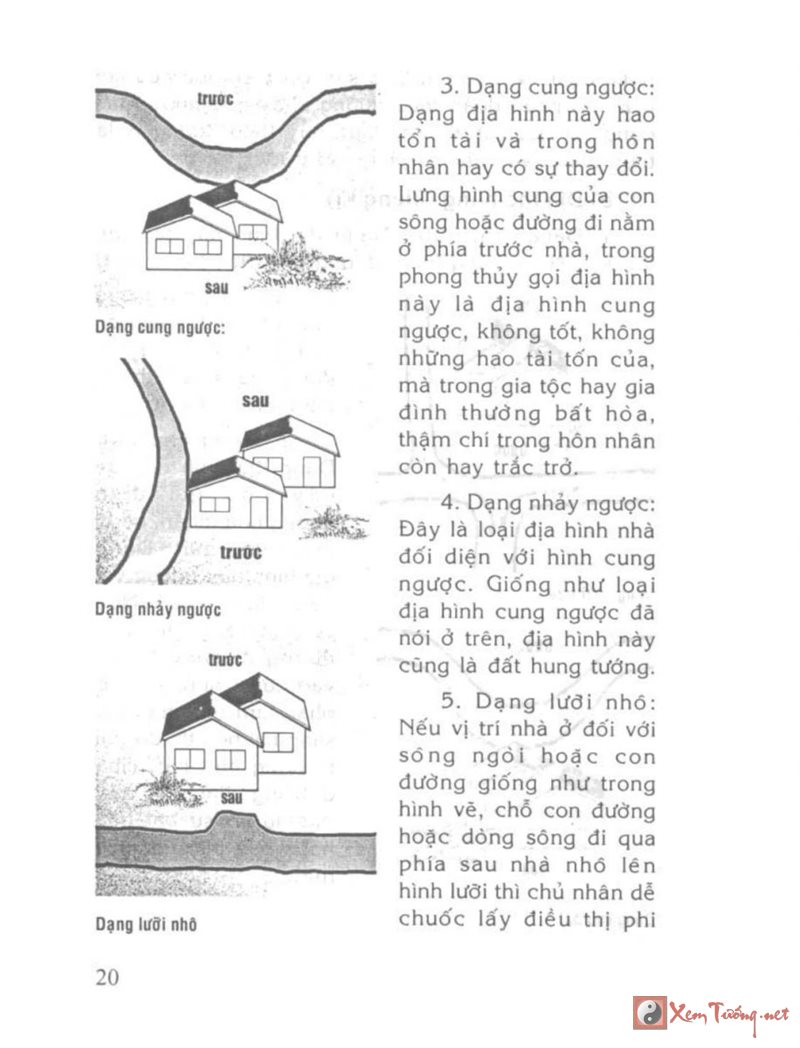 trước

sau

Dạng cung ngược:

sau

trước

Dạng nhảy ngược

trước

sau

Dạng lưỡi nhô

3. Dạng cung ngược: Dạng địa hình này hao tổn tài và trong hôn nhân hay có sự thay đổi. Lưng hình cung của con sông hoặc đường đi nằm ở phía trước nhà, trong phong thủy gọi địa hình này là địa hình cung ngược, không tốt, không những hao tài tốn của, mà trong gia tộc hay gia đình thường bất hòa, thậm chí trong hôn nhân còn hay trắc trở.

4. Dạng nhảy ngược: Đây là loại địa hình nhà đối diện với hình cung ngược. Giống như loại địa hình cung ngược đã nói ở trên, địa hình này cũng là đất hung tướng.

5. Dạng lưỡi nhô: Nếu vị trí nhà ở đối với sông ngòi hoặc con đường giống như trong hình vẽ, chỗ con đường hoặc dòng sông đi qua phía sau nhà nhô lên hình lưỡi thì chủ nhân dễ chuốc lấy điều thị phi

20

Xem Tướng.net